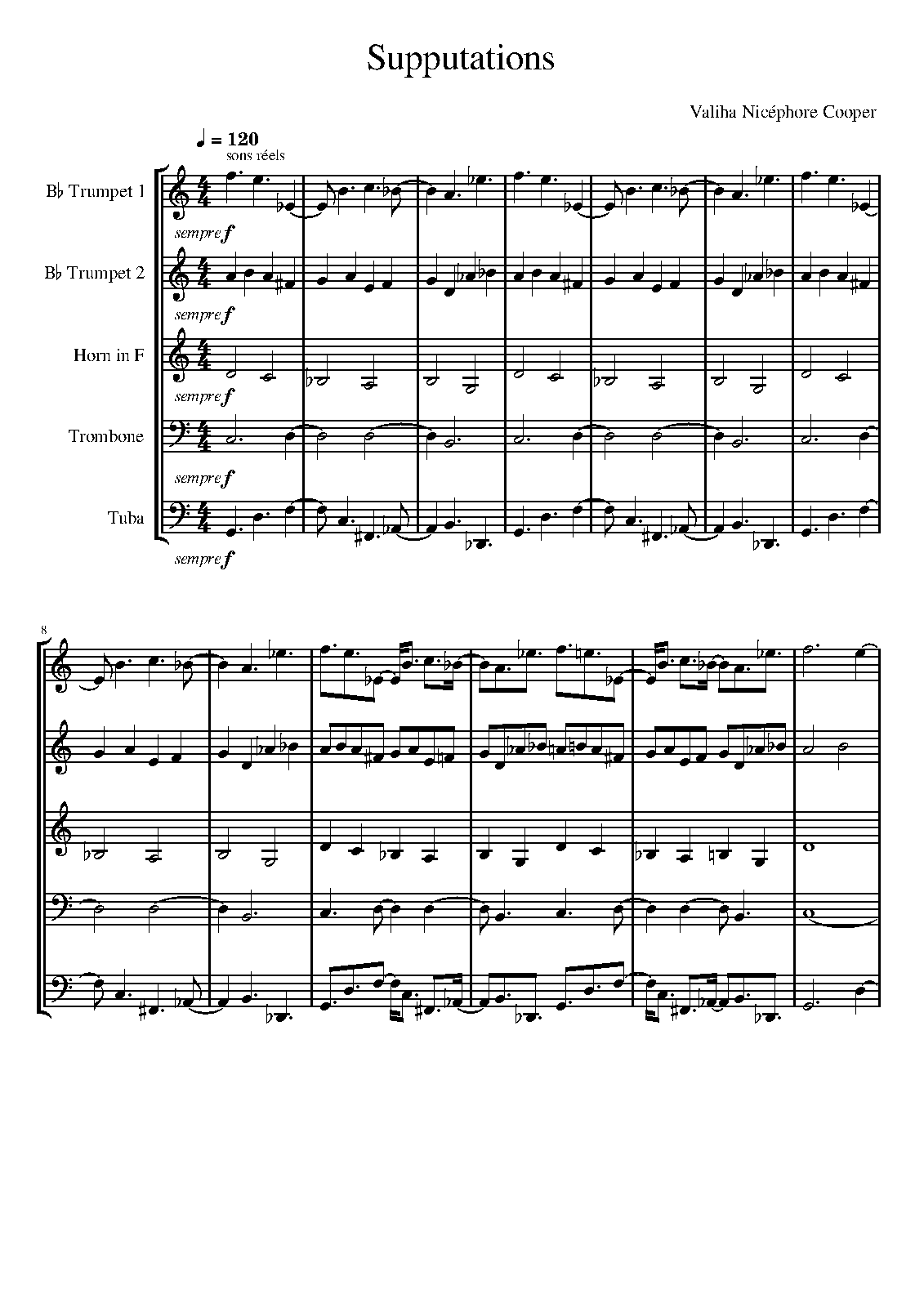 Supputations

Valiha Nicéphore Cooper

♩ = 120
sons réels

B♭ Trumpet 1

sempre f

B♭ Trumpet 2

sempre f

Horn in F

sempre f

Trombone

sempre f

Tuba

sempre f

8